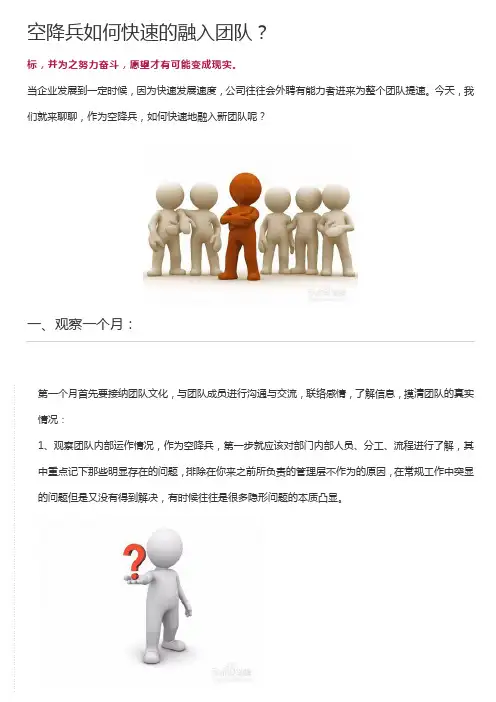 空降兵如何快速的融入团队？

标，并为之努力奋斗，愿望才有可能变成现实。

当企业发展到一定时候，因为快速发展速度，公司往往会外聘有能力者进来为整个团队提速。今天，我们就来聊聊，作为空降兵，如何快速地融入新团队呢？

一、观察一个月：

第一个月首先要接纳团队文化，与团队成员进行沟通与交流，联络感情，了解信息，摸清团队的真实情况：

1、观察团队内部运作情况，作为空降兵，第一步就应该对部门内部人员、分工、流程进行了解，其中重点记下那些明显存在的问题，排除在你来之前所负责的管理层不作为的原因，在常规工作中突显的问题但是又没有得到解决，有时候往往是很多隐形问题的本质凸显。